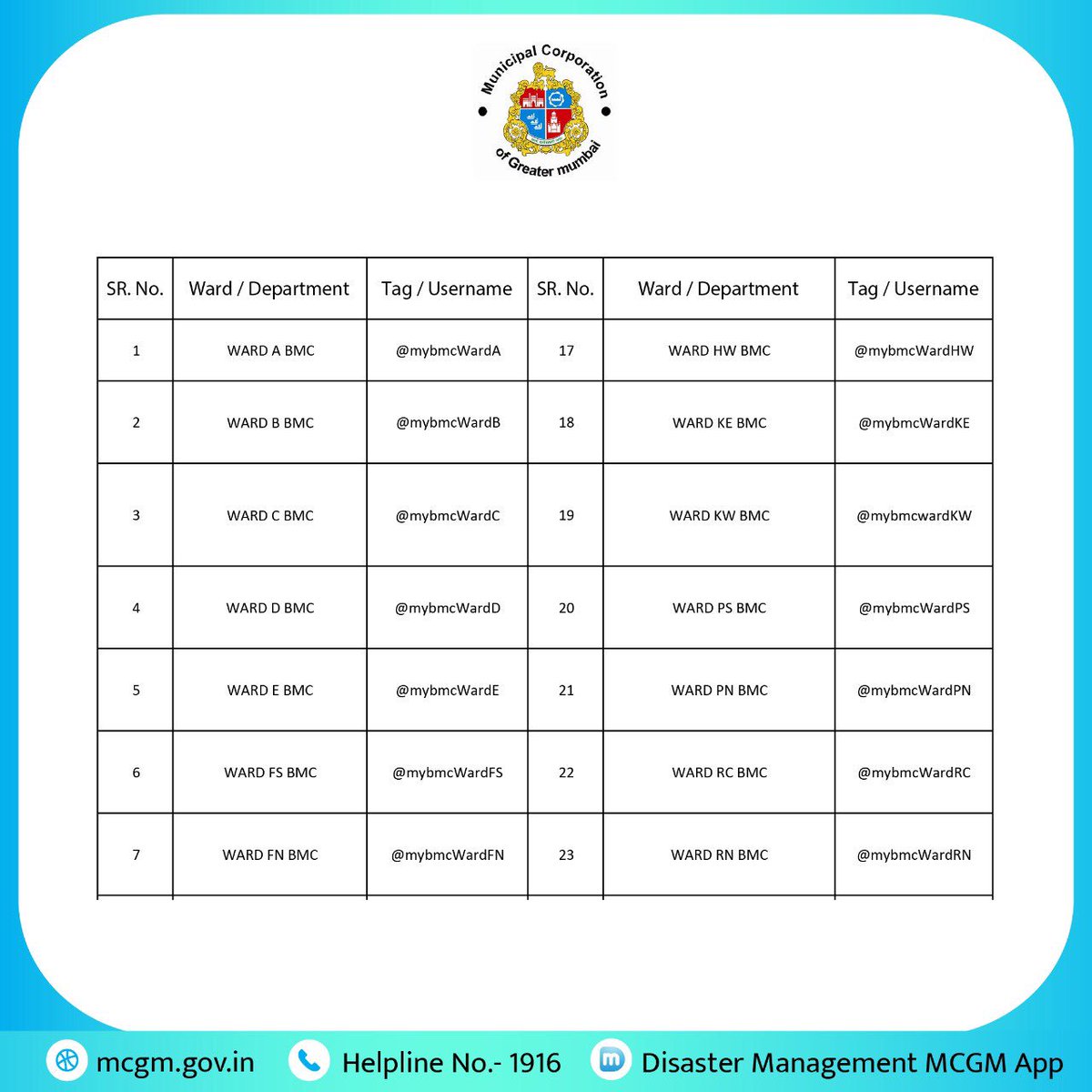 Municipal Corporation of Greater mumbai

| SR. No. | Ward / Department | Tag / Username | SR. No. | Ward / Department | Tag / Username |
|---|---|---|---|---|---|
| 1 | WARD A BMC | @mybmcWardA | 17 | WARD HW BMC | @mybmcWardHW |
| 2 | WARD B BMC | @mybmcWardB | 18 | WARD KE BMC | @mybmcWardKE |
| 3 | WARD C BMC | @mybmcWardC | 19 | WARD KW BMC | @mybmcwardKW |
| 4 | WARD D BMC | @mybmcWardD | 20 | WARD PS BMC | @mybmcWardPS |
| 5 | WARD E BMC | @mybmcWardE | 21 | WARD PN BMC | @mybmcWardPN |
| 6 | WARD FS BMC | @mybmcWardFS | 22 | WARD RC BMC | @mybmcWardRC |
| 7 | WARD FN BMC | @mybmcWardFN | 23 | WARD RN BMC | @mybmcWardRN |

mcgm.gov.in Helpline No.- 1916 Disaster Management MCGM App